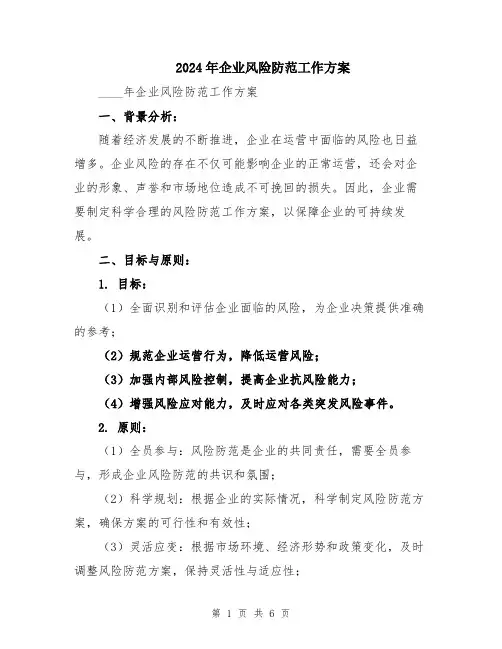 2024年企业风险防范工作方案

____年企业风险防范工作方案

一、背景分析：

随着经济发展的不断推进，企业在运营中面临的风险也日益增多。企业风险的存在不仅可能影响企业的正常运营，还会对企业的形象、声誉和市场地位造成不可挽回的损失。因此，企业需要制定科学合理的风险防范工作方案，以保障企业的可持续发展。

二、目标与原则：

1. 目标：

（1）全面识别和评估企业面临的风险，为企业决策提供准确的参考；

（2）规范企业运营行为，降低运营风险；

（3）加强内部风险控制，提高企业抗风险能力；

（4）增强风险应对能力，及时应对各类突发风险事件。

2. 原则：

（1）全员参与：风险防范是企业的共同责任，需要全员参与，形成企业风险防范的共识和氛围；

（2）科学规划：根据企业的实际情况，科学制定风险防范方案，确保方案的可行性和有效性；

（3）灵活应变：根据市场环境、经济形势和政策变化，及时调整风险防范方案，保持灵活性与适应性；

第 1 页 共 6 页